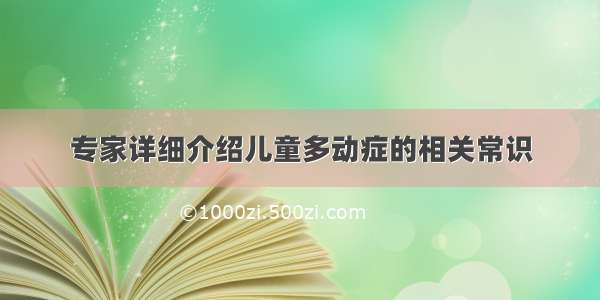 专家详细介绍儿童多动症的相关常识

©1000zi.500zi.com